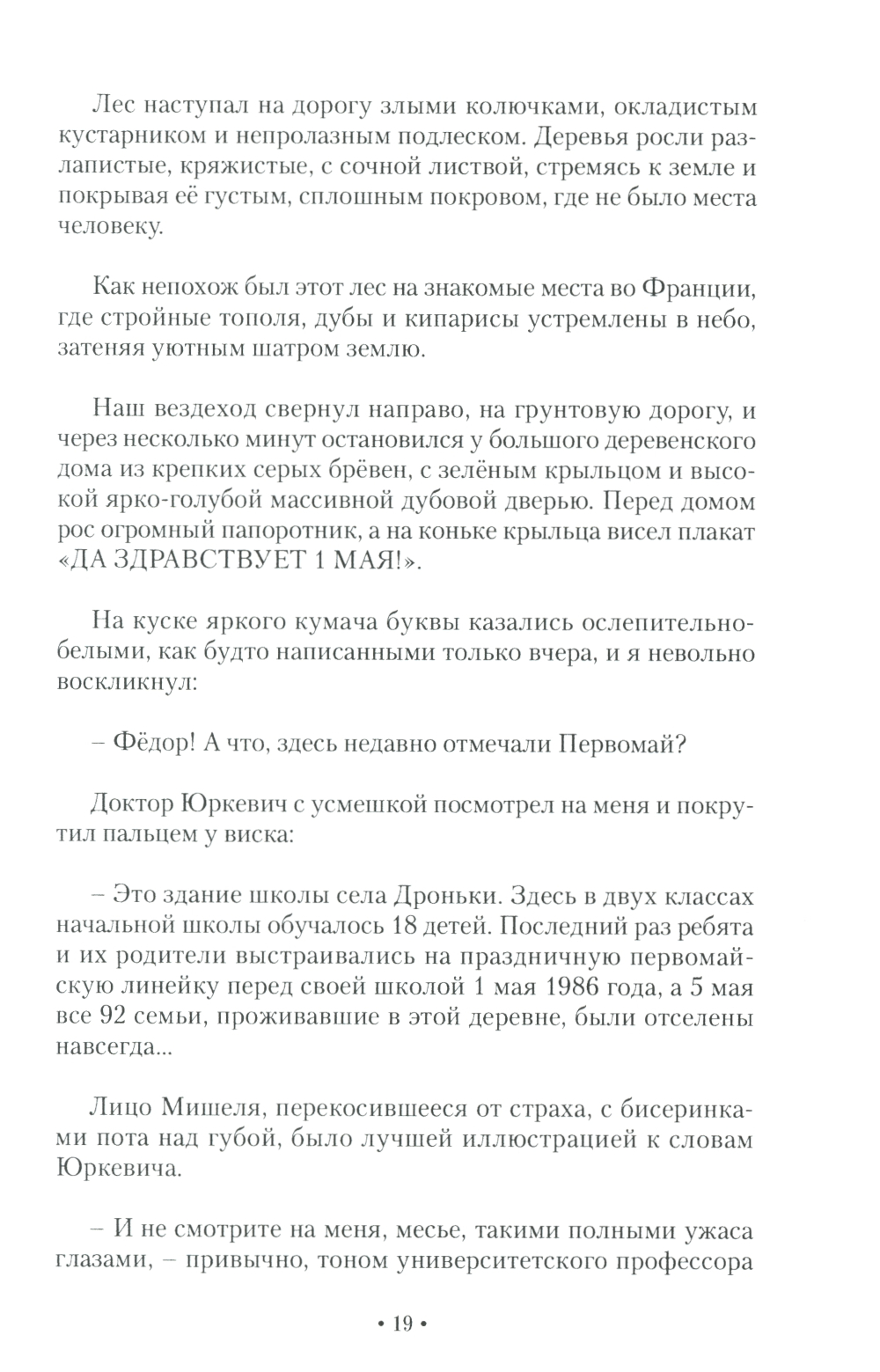 Лес наступал на дорогу злыми колючками, окладистым кустарником и непролазным подлеском. Деревья росли разлапистые, кряжистые, с сочной листвой, стремясь к земле и покрывая её густым, сплошным покровом, где не было места человеку.

Как непохож был этот лес на знакомые места во Франции, где стройные тополя, дубы и кипарисы устремлены в небо, затеняя уютным шатром землю.

Наш вездеход свернул направо, на грунтовую дорогу, и через несколько минут остановился у большого деревенского дома из крепких серых брёвен, с зелёным крыльцом и высокой ярко-голубой массивной дубовой дверью. Перед домом рос огромный папоротник, а на коньке крыльца висел плакат «ДА ЗДРАВСТВУЕТ 1 МАЯ!».

На куске яркого кумача буквы казались ослепительно-белыми, как будто написанными только вчера, и я невольно воскликнул:

– Фёдор! А что, здесь недавно отмечали Первомай?

Доктор Юркевич с усмешкой посмотрел на меня и покрутил пальцем у виска:

– Это здание школы села Дроньки. Здесь в двух классах начальной школы обучалось 18 детей. Последний раз ребята и их родители выстраивались на праздничную первомайскую линейку перед своей школой 1 мая 1986 года, а 5 мая все 92 семьи, проживавшие в этой деревне, были отселены навсегда...

Лицо Мишеля, перекосившееся от страха, с бисеринками пота над губой, было лучшей иллюстрацией к словам Юркевича.

– И не смотрите на меня, месье, такими полными ужаса глазами, – привычно, тоном университетского профессора

• 19 •